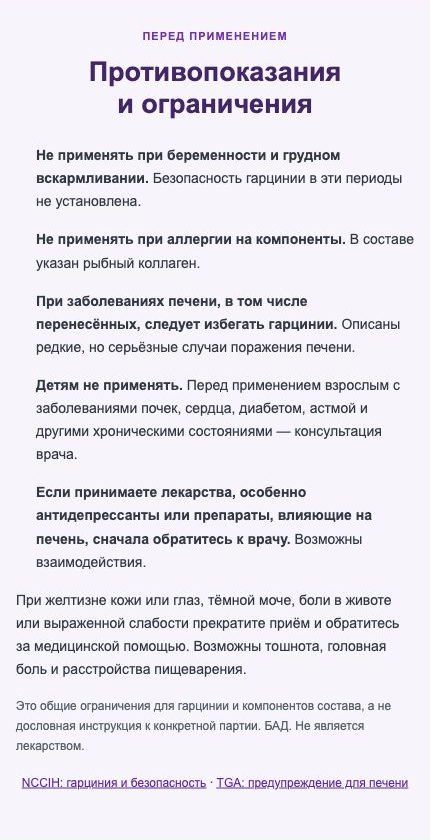 ПЕРЕД ПРИМЕНЕНИЕМ

Противопоказания и ограничения

Не применять при беременности и грудном вскармливании. Безопасность гарцинии в эти периоды не установлена.

Не применять при аллергии на компоненты. В составе указан рыбный коллаген.

При заболеваниях печени, в том числе перенесённых, следует избегать гарцинии. Описаны редкие, но серьёзные случаи поражения печени.

Детям не применять. Перед применением взрослым с заболеваниями почек, сердца, диабетом, астмой и другими хроническими состояниями — консультация врача.

Если принимаете лекарства, особенно антидепрессанты или препараты, влияющие на печень, сначала обратитесь к врачу. Возможны взаимодействия.

При желтизне кожи или глаз, тёмной моче, боли в животе или выраженной слабости прекратите приём и обратитесь за медицинской помощью. Возможны тошнота, головная боль и расстройства пищеварения.

Это общие ограничения для гарцинии и компонентов состава, а не дословная инструкция к конкретной партии. БАД. Не является лекарством.

NCCIH: гарциния и безопасность · TGA: предупреждение для печени